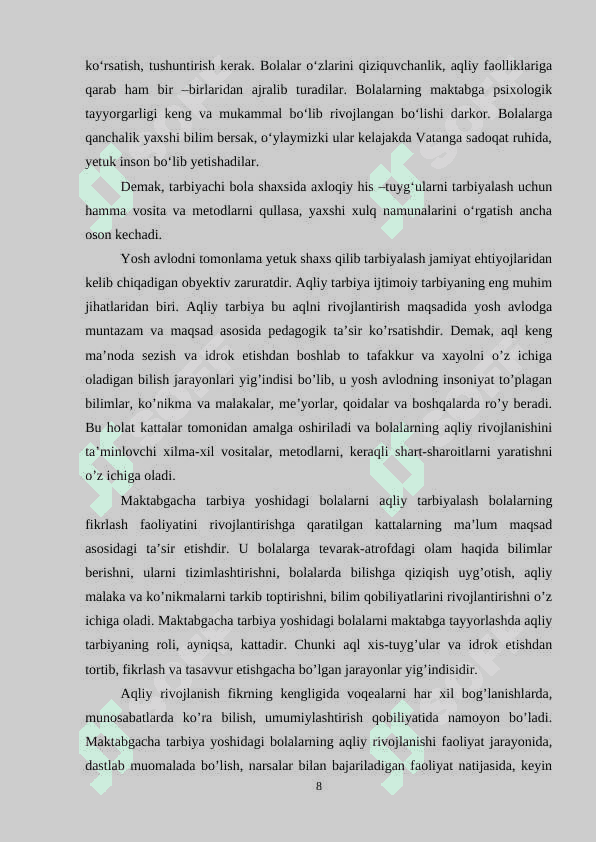 ko‘rsatish, tushuntirish kerak. Bolalar o‘zlarini qiziquvchanlik, aqliy faolliklariga qarab ham bir –birlaridan ajralib turadilar. Bolalarning maktabga psixologik tayyorgarligi keng va mukammal bo‘lib rivojlangan bo‘lishi darkor. Bolalarga qanchalik yaxshi bilim bersak, o‘ylaymizki ular kelajakda Vatanga sadoqat ruhida, yetuk inson bo‘lib yetishadilar.

Demak, tarbiyachi bola shaxsida axloqiy his –tuyg‘ularni tarbiyalash uchun hamma vosita va metodlarni qullasa, yaxshi xulq namunalarini o‘rgatish ancha oson kechadi.

Yosh avlodni tomonlama yetuk shaxs qilib tarbiyalash jamiyat ehtiyojlaridan kelib chiqadigan obyektiv zaruratdir. Aqliy tarbiya ijtimoiy tarbiyaning eng muhim jihatlaridan biri. Aqliy tarbiya bu aqlni rivojlantirish maqsadida yosh avlodga muntazam va maqsad asosida pedagogik ta’sir ko’rsatishdir. Demak, aql keng ma’noda sezish va idrok etishdan boshlab to tafakkur va xayolni o’z ichiga oladigan bilish jarayonlari yig’indisi bo’lib, u yosh avlodning insoniyat to’plagan bilimlar, ko’nikma va malakalar, me’yorlar, qoidalar va boshqalarda ro’y beradi. Bu holat kattalar tomonidan amalga oshiriladi va bolalarning aqliy rivojlanishini ta’minlovchi xilma-xil vositalar, metodlarni, keraqli shart-sharoitlarni yaratishni o’z ichiga oladi.

Maktabgacha tarbiya yoshidagi bolalarni aqliy tarbiyalash bolalarning fikrlash faoliyatini rivojlantirishga qaratilgan kattalarning ma’lum maqsad asosidagi ta’sir etishdir. U bolalarga tevarak-atrofdagi olam haqida bilimlar berishni, ularni tizimlashtirishni, bolalarda bilishga qiziqish uyg’otish, aqliy malaka va ko’nikmalarni tarkib toptirishni, bilim qobiliyatlarini rivojlantirishni o’z ichiga oladi. Maktabgacha tarbiya yoshidagi bolalarni maktabga tayyorlashda aqliy tarbiyaning roli, ayniqsa, kattadir. Chunki aql xis-tuyg’ular va idrok etishdan tortib, fikrlash va tasavvur etishgacha bo’lgan jarayonlar yig’indisidir.

Aqliy rivojlanish fikrning kengligida voqealarni har xil bog’lanishlarda, munosabatlarda ko’ra bilish, umumiylashtirish qobiliyatida namoyon bo’ladi. Maktabgacha tarbiya yoshidagi bolalarning aqliy rivojlanishi faoliyat jarayonida, dastlab muomalada bo’lish, narsalar bilan bajariladigan faoliyat natijasida, keyin

8